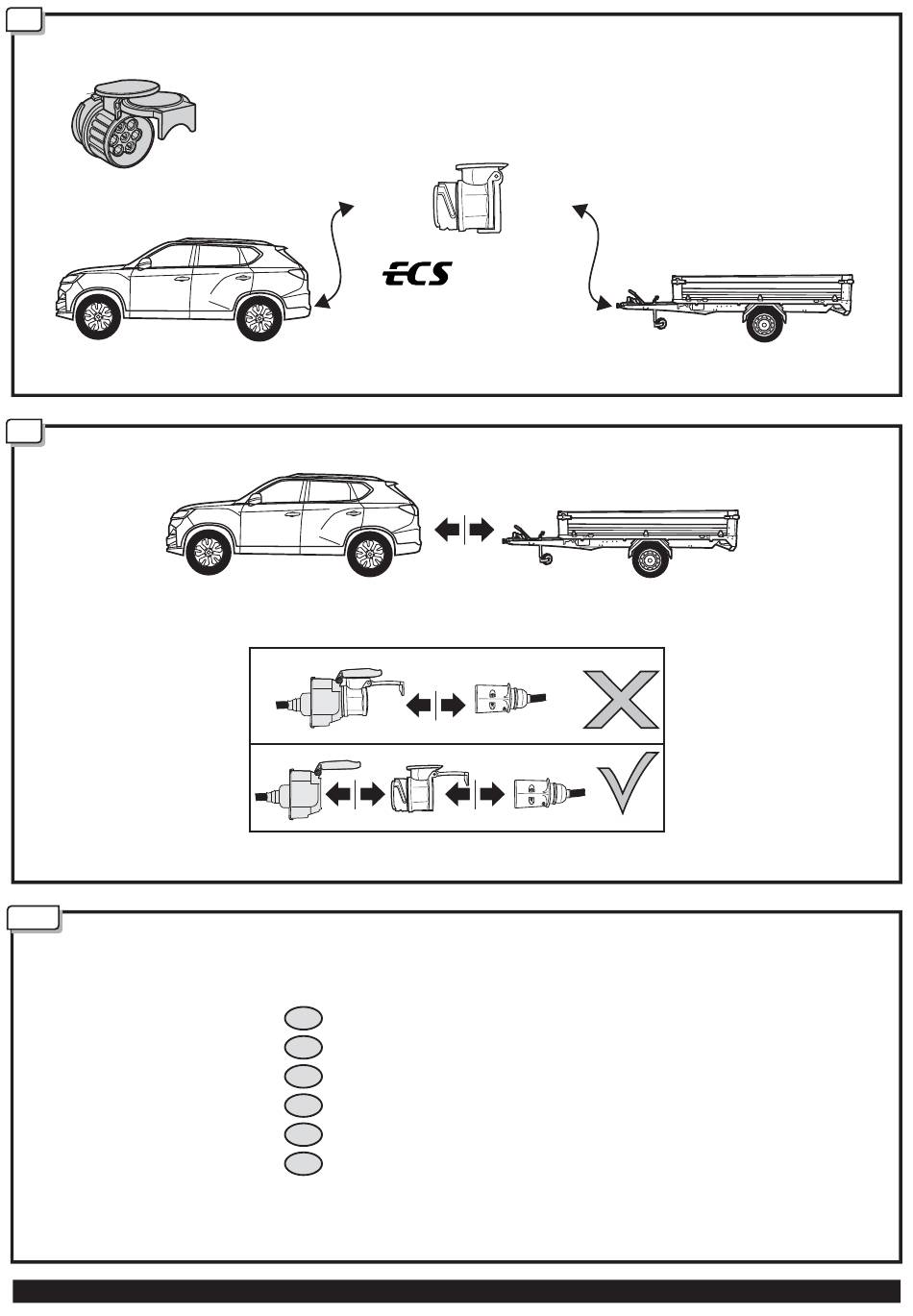 ECS